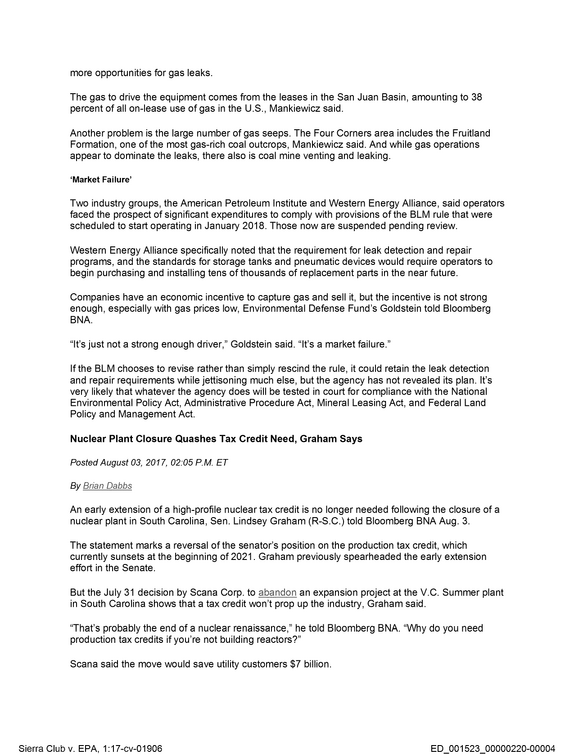 more opportunities for gas leaks.

The gas to drive the equipment comes from the leases in the San Juan Basin, amounting to 38 percent of all on-lease use of gas in the U.S., Mankiewicz said.

Another problem is the large number of gas seeps. The Four Corners area includes the Fruitland Formation, one of the most gas-rich coal outcrops, Mankiewicz said. And while gas operations appear to dominate the leaks, there also is coal mine venting and leaking.

'Market Failure'

Two industry groups, the American Petroleum Institute and Western Energy Alliance, said operators faced the prospect of significant expenditures to comply with provisions of the BLM rule that were scheduled to start operating in January 2018. Those now are suspended pending review.

Western Energy Alliance specifically noted that the requirement for leak detection and repair programs, and the standards for storage tanks and pneumatic devices would require operators to begin purchasing and installing tens of thousands of replacement parts in the near future.

Companies have an economic incentive to capture gas and sell it, but the incentive is not strong enough, especially with gas prices low, Environmental Defense Fund's Goldstein told Bloomberg BNA.

"It's just not a strong enough driver," Goldstein said. "It's a market failure."

If the BLM chooses to revise rather than simply rescind the rule, it could retain the leak detection and repair requirements while jettisoning much else, but the agency has not revealed its plan. It's very likely that whatever the agency does will be tested in court for compliance with the National Environmental Policy Act, Administrative Procedure Act, Mineral Leasing Act, and Federal Land Policy and Management Act.

Nuclear Plant Closure Quashes Tax Credit Need, Graham Says

Posted August 03, 2017, 02:05 P.M. ET

By Brian Dabbs

An early extension of a high-profile nuclear tax credit is no longer needed following the closure of a nuclear plant in South Carolina, Sen. Lindsey Graham (R-S.C.) told Bloomberg BNA Aug. 3.

The statement marks a reversal of the senator's position on the production tax credit, which currently sunsets at the beginning of 2021. Graham previously spearheaded the early extension effort in the Senate.

But the July 31 decision by Scana Corp. to abandon an expansion project at the V.C. Summer plant in South Carolina shows that a tax credit won't prop up the industry, Graham said.

"That's probably the end of a nuclear renaissance," he told Bloomberg BNA. "Why do you need production tax credits if you're not building reactors?"

Scana said the move would save utility customers $7 billion.

Sierra Club v. EPA, 1:17-cv-01906 ED_001523_00000220-00004